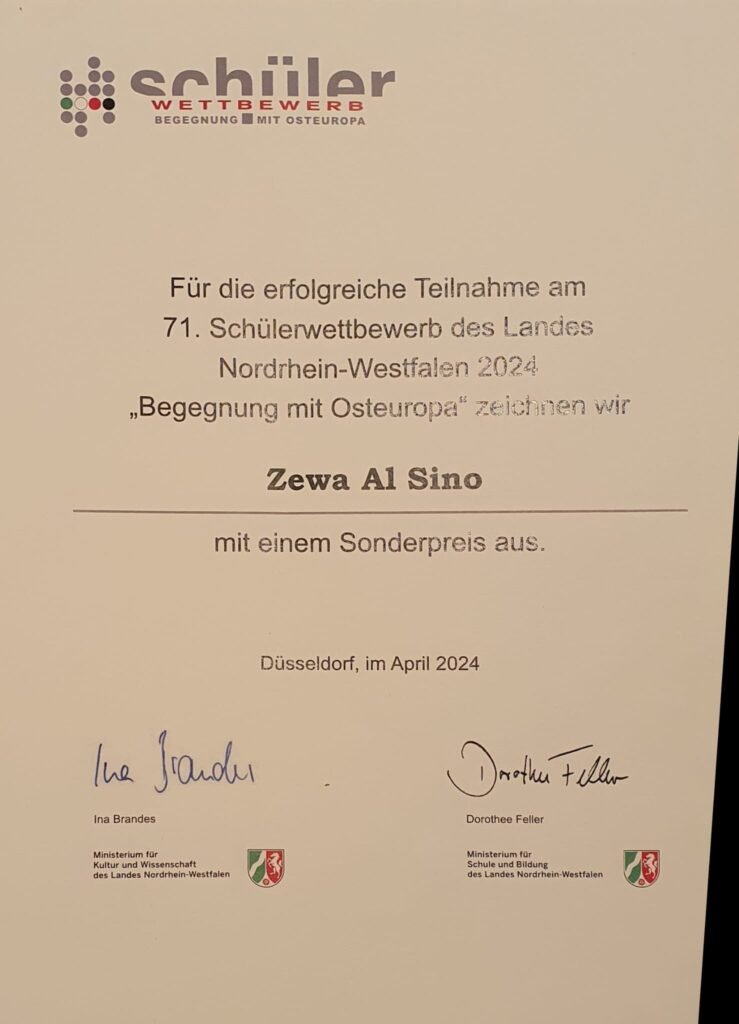 schüler
WETTBEWERB
BEGEGNUNG MIT OSTEUROPA

Für die erfolgreiche Teilnahme am 71. Schülerwettbewerb des Landes Nordrhein-Westfalen 2024 „Begegnung mit Osteuropa" zeichnen wir

Zewa Al Sino

mit einem Sonderpreis aus.

Düsseldorf, im April 2024

Ina Brandes

Ina Brandes

Ministerium für Kultur und Wissenschaft des Landes Nordrhein-Westfalen

Dorothee Feller

Dorothee Feller

Ministerium für Schule und Bildung des Landes Nordrhein-Westfalen